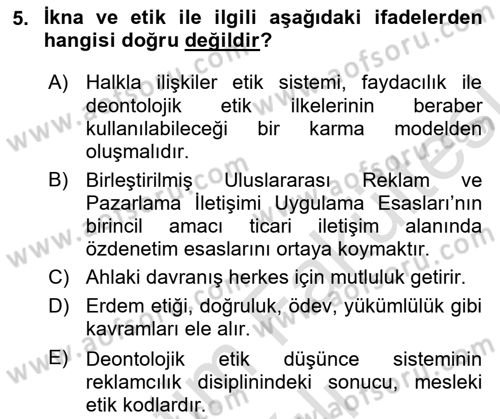 5. İkna ve etik ile ilgili aşağıdaki ifadelerden hangisi doğru değildir?

A) Halkla ilişkiler etik sistemi, faydacılık ile deontolojik etik ilkelerinin beraber kullanılabileceği bir karma modelden oluşmalıdır.

B) Birleştirilmiş Uluslararası Reklam ve Pazarlama İletişimi Uygulama Esasları'nın birincil amacı ticari iletişim alanında özdenetim esaslarını ortaya koymaktır.

C) Ahlaki davranış herkes için mutluluk getirir.

D) Erdem etiği, doğruluk, ödev, yükümlülük gibi kavramları ele alır.

E) Deontolojik etik düşünce sisteminin reklamcılık disiplinindeki sonucu, mesleki etik kodlardır.

www.aofsoru.com